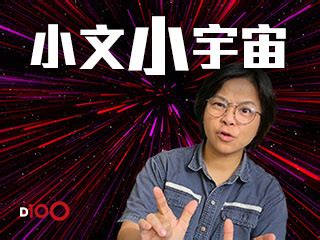 小文小宇宙

D100